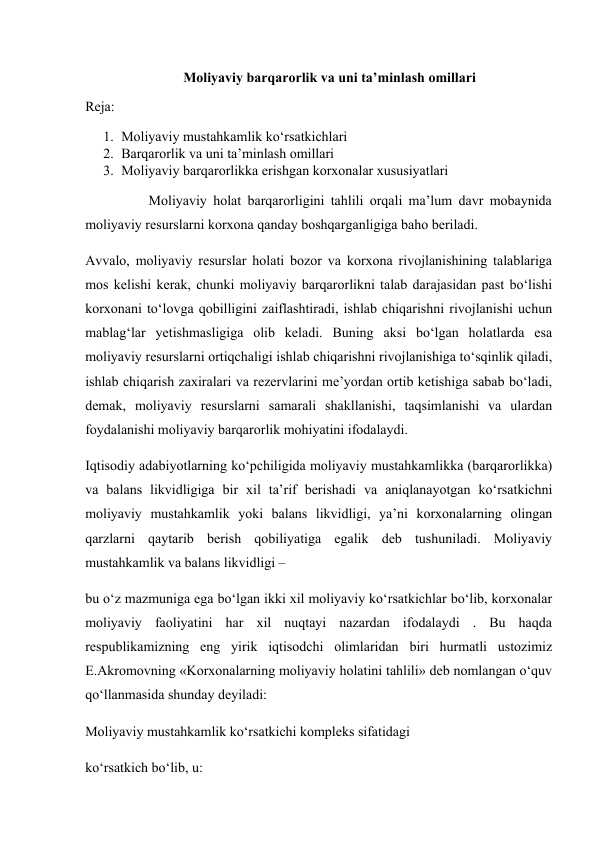 Moliyaviy barqarorlik va uni ta’minlash omillari

Reja:

1. Moliyaviy mustahkamlik ko‘rsatkichlari
2. Barqarorlik va uni ta’minlash omillari
3. Moliyaviy barqarorlikka erishgan korxonalar xususiyatlari

Moliyaviy holat barqarorligini tahlili orqali ma’lum davr mobaynida moliyaviy resurslarni korxona qanday boshqarganligiga baho beriladi.

Avvalo, moliyaviy resurslar holati bozor va korxona rivojlanishining talablariga mos kelishi kerak, chunki moliyaviy barqarorlikni talab darajasidan past bo‘lishi korxonani to‘lovga qobilligini zaiflashtiradi, ishlab chiqarishni rivojlanishi uchun mablag‘lar yetishmasligiga olib keladi. Buning aksi bo‘lgan holatlarda esa moliyaviy resurslarni ortiqchaligi ishlab chiqarishni rivojlanishiga to‘sqinlik qiladi, ishlab chiqarish zaxiralari va rezervlarini me’yordan ortib ketishiga sabab bo‘ladi, demak, moliyaviy resurslarni samarali shakllanishi, taqsimlanishi va ulardan foydalanishi moliyaviy barqarorlik mohiyatini ifodalaydi.

Iqtisodiy adabiyotlarning ko‘pchiligida moliyaviy mustahkamlikka (barqarorlikka) va balans likvidligiga bir xil ta’rif berishadi va aniqlanayotgan ko‘rsatkichni moliyaviy mustahkamlik yoki balans likvidligi, ya’ni korxonalarning olingan qarzlarni qaytarib berish qobiliyatiga egalik deb tushuniladi. Moliyaviy mustahkamlik va balans likvidligi –

bu o‘z mazmuniga ega bo‘lgan ikki xil moliyaviy ko‘rsatkichlar bo‘lib, korxonalar moliyaviy faoliyatini har xil nuqtayi nazardan ifodalaydi . Bu haqda respublikamizning eng yirik iqtisodchi olimlaridan biri hurmatli ustozimiz E.Akromovning «Korxonalarning moliyaviy holatini tahlili» deb nomlangan o‘quv qo‘llanmasida shunday deyiladi:

Moliyaviy mustahkamlik ko‘rsatkichi kompleks sifatidagi

ko‘rsatkich bo‘lib, u: